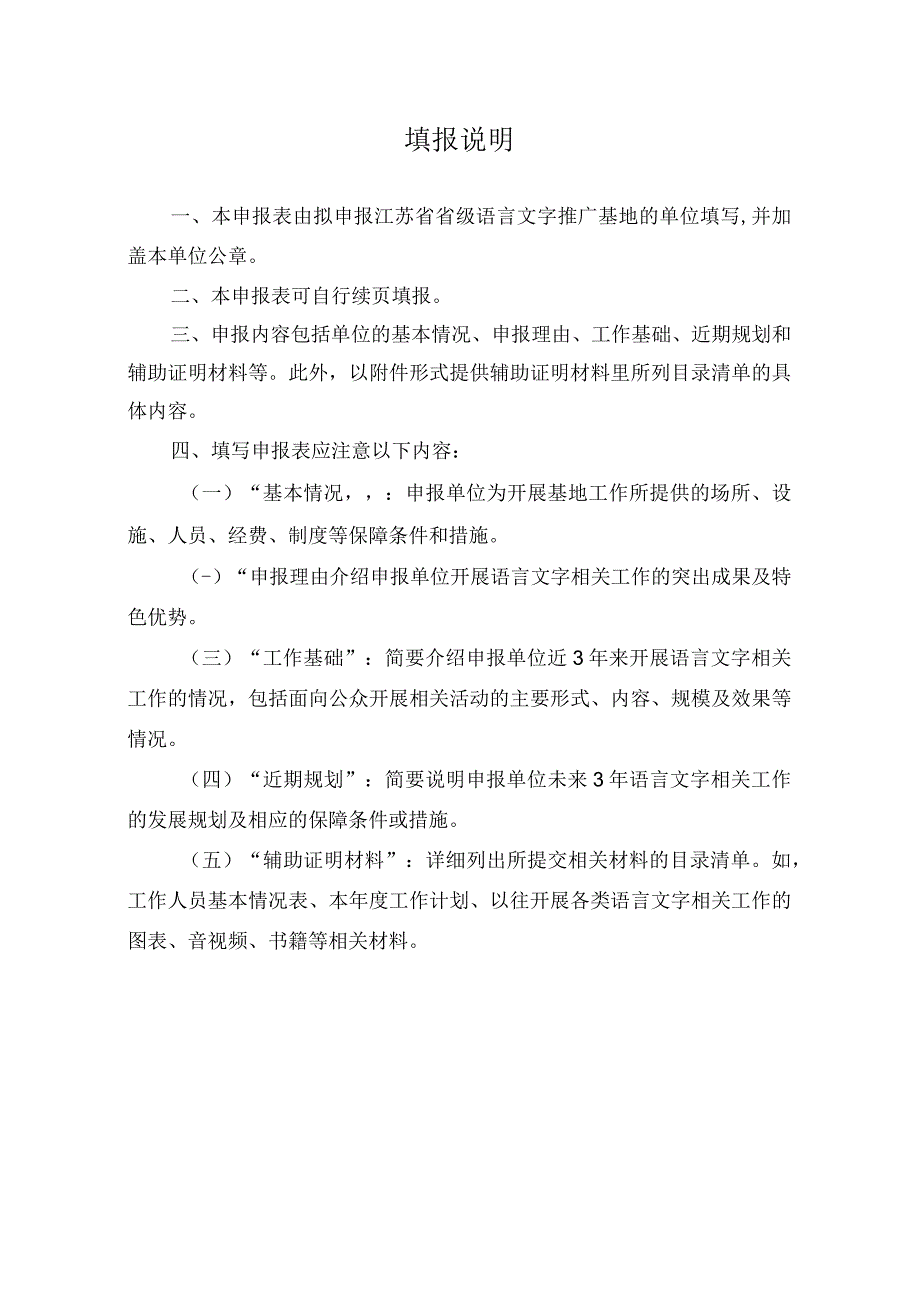 填报说明

一、本申报表由拟申报江苏省省级语言文字推广基地的单位填写,并加盖本单位公章。

二、本申报表可自行续页填报。

三、申报内容包括单位的基本情况、申报理由、工作基础、近期规划和辅助证明材料等。此外，以附件形式提供辅助证明材料里所列目录清单的具体内容。

四、填写申报表应注意以下内容：

（一）“基本情况，，：申报单位为开展基地工作所提供的场所、设施、人员、经费、制度等保障条件和措施。

（-）“申报理由介绍申报单位开展语言文字相关工作的突出成果及特色优势。

（三）“工作基础”：简要介绍申报单位近3年来开展语言文字相关工作的情况，包括面向公众开展相关活动的主要形式、内容、规模及效果等情况。

（四）“近期规划”：简要说明申报单位未来3年语言文字相关工作的发展规划及相应的保障条件或措施。

（五）“辅助证明材料”：详细列出所提交相关材料的目录清单。如，工作人员基本情况表、本年度工作计划、以往开展各类语言文字相关工作的图表、音视频、书籍等相关材料。